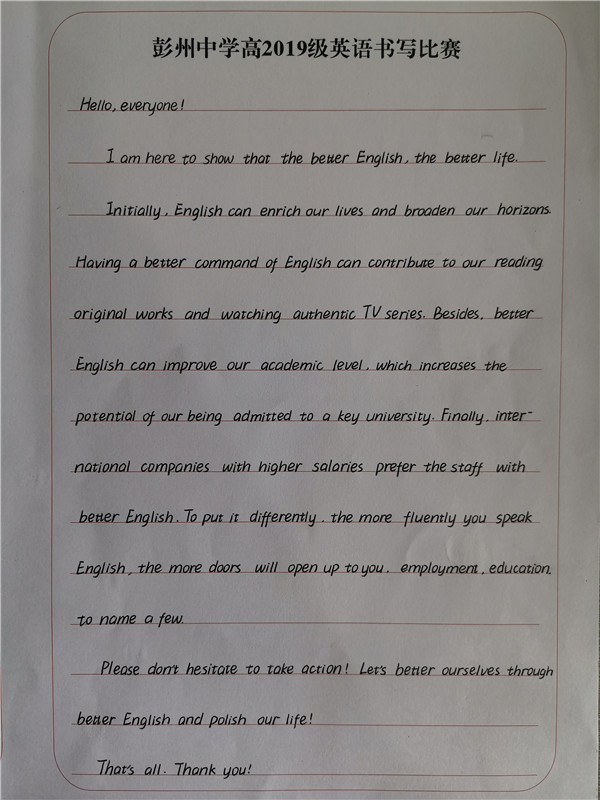 彭州中学高2019级英语书写比赛

Hello, everyone!

I am here to show that the better English, the better life.

Initially, English can enrich our lives and broaden our horizons. Having a better command of English can contribute to our reading original works and watching authentic TV series. Besides, better English can improve our academic level, which increases the potential of our being admitted to a key university. Finally, international companies with higher salaries prefer the staff with better English. To put it differently, the more fluently you speak English, the more doors will open up to you, employment, education, to name a few.

Please don't hesitate to take action! Let's better ourselves through better English and polish our life!

That's all. Thank you!